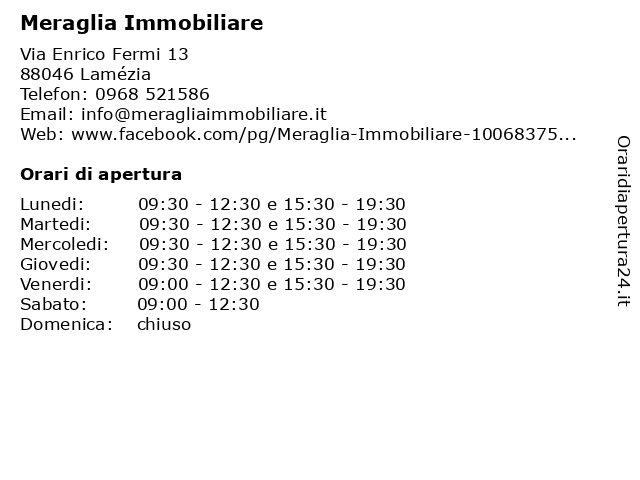 Meraglia Immobiliare

Via Enrico Fermi 13
88046 Lamézia
Telefon: 0968 521586
Email: info@meragliaimmobiliare.it
Web: www.facebook.com/pg/Meraglia-Immobiliare-10068375...

Orari di apertura

| | |
|---|---|
| Lunedi: | 09:30 - 12:30 e 15:30 - 19:30 |
| Martedi: | 09:30 - 12:30 e 15:30 - 19:30 |
| Mercoledi: | 09:30 - 12:30 e 15:30 - 19:30 |
| Giovedi: | 09:30 - 12:30 e 15:30 - 19:30 |
| Venerdi: | 09:00 - 12:30 e 15:30 - 19:30 |
| Sabato: | 09:00 - 12:30 |
| Domenica: | chiuso |

Oraridiapertura24.it